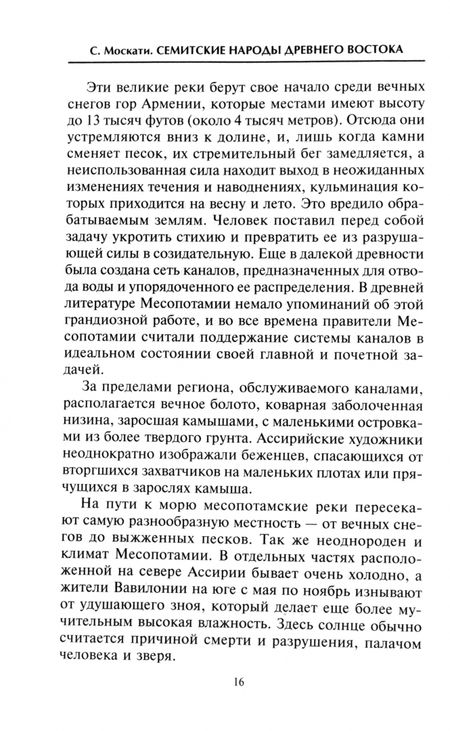 С. Москати. СЕМИТСКИЕ НАРОДЫ ДРЕВНЕГО ВОСТОКА

Эти великие реки берут свое начало среди вечных снегов гор Армении, которые местами имеют высоту до 13 тысяч футов (около 4 тысяч метров). Отсюда они устремляются вниз к долине, и, лишь когда камни сменяет песок, их стремительный бег замедляется, а неиспользованная сила находит выход в неожиданных изменениях течения и наводнениях, кульминация которых приходится на весну и лето. Это вредило обрабатываемым землям. Человек поставил перед собой задачу укротить стихию и превратить ее из разрушающей силы в созидательную. Еще в далекой древности была создана сеть каналов, предназначенных для отвода воды и упорядоченного ее распределения. В древней литературе Месопотамии немало упоминаний об этой грандиозной работе, и во все времена правители Месопотамии считали поддержание системы каналов в идеальном состоянии своей главной и почетной задачей.

За пределами региона, обслуживаемого каналами, располагается вечное болото, коварная заболоченная низина, заросшая камышами, с маленькими островками из более твердого грунта. Ассирийские художники неоднократно изображали беженцев, спасающихся от вторгшихся захватчиков на маленьких плотах или прячущихся в зарослях камыша.

На пути к морю месопотамские реки пересекают самую разнообразную местность — от вечных снегов до выжженных песков. Так же неоднороден и климат Месопотамии. В отдельных частях расположенной на севере Ассирии бывает очень холодно, а жители Вавилонии на юге с мая по ноябрь изнывают от удушающего зноя, который делает еще более мучительным высокая влажность. Здесь солнце обычно считается причиной смерти и разрушения, палачом человека и зверя.

16